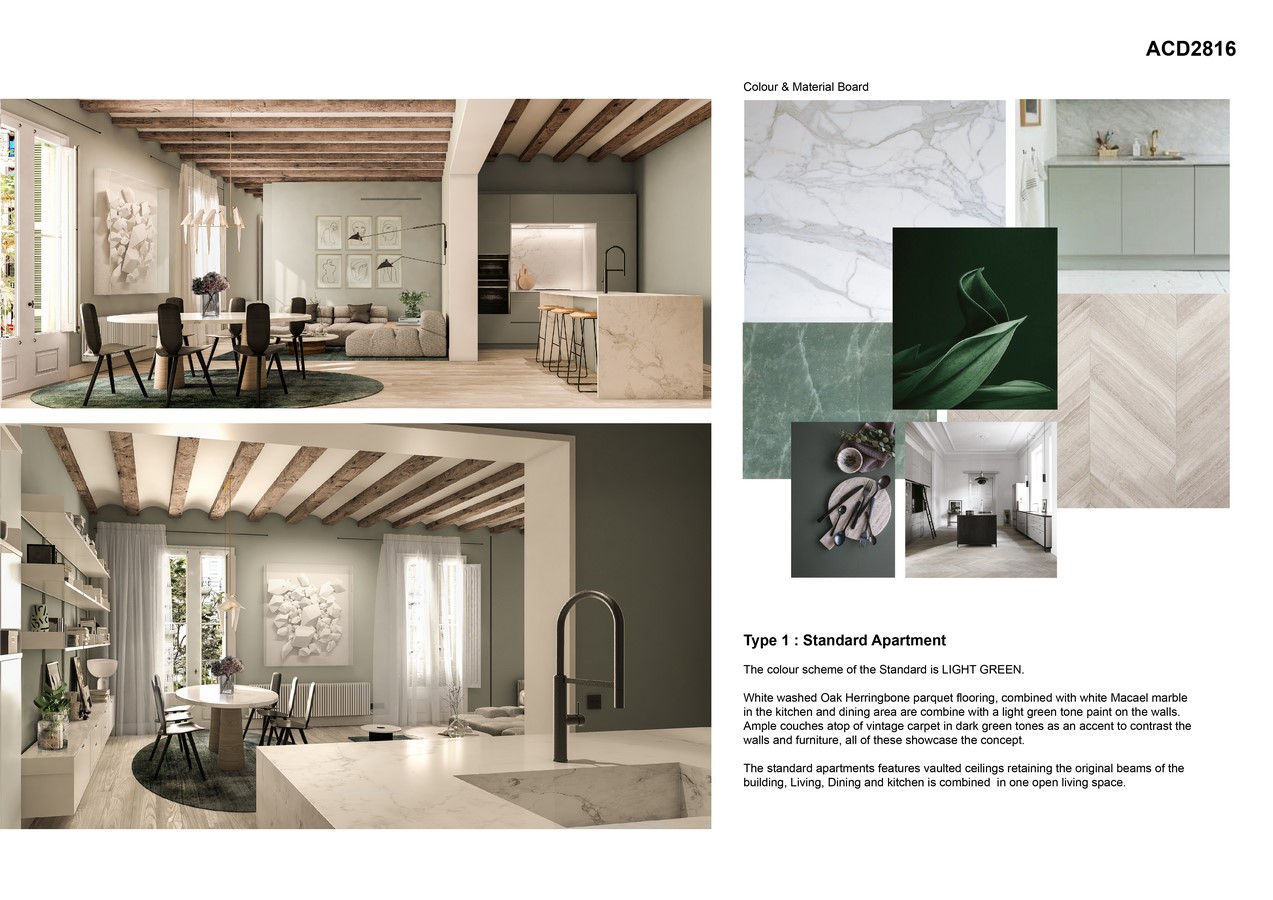 ACD2816

Colour & Material Board

Type 1 : Standard Apartment

The colour scheme of the Standard is LIGHT GREEN.

White washed Oak Herringbone parquet flooring, combined with white Macael marble in the kitchen and dining area are combine with a light green tone paint on the walls. Ample couches atop of vintage carpet in dark green tones as an accent to contrast the walls and furniture, all of these showcase the concept.

The standard apartments features vaulted ceilings retaining the original beams of the building, Living, Dining and kitchen is combined in one open living space.